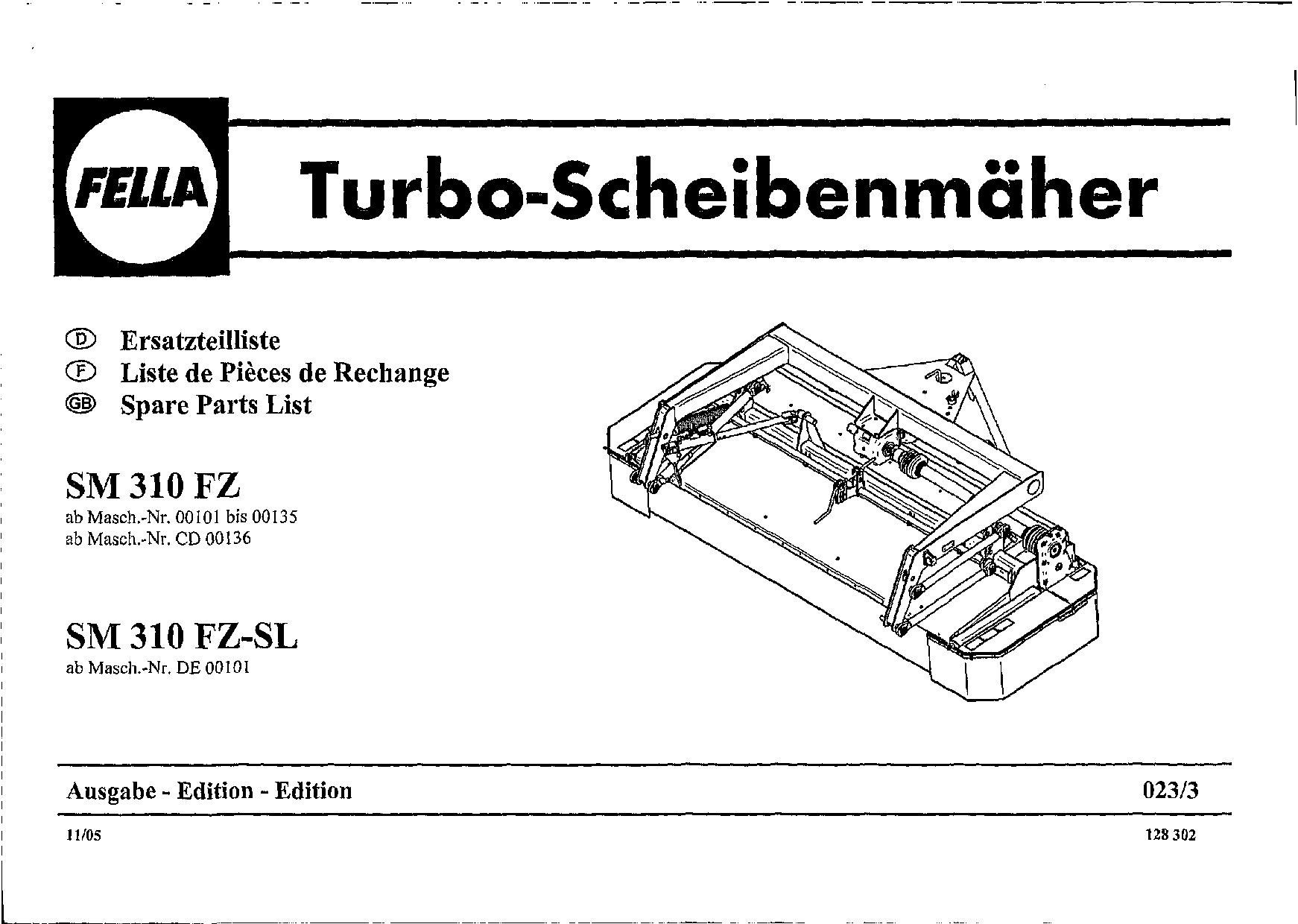 FELLA

Turbo-Scheibenmäher

D Ersatzteilliste
F Liste de Pièces de Rechange
GB Spare Parts List

SM 310 FZ
ab Masch.-Nr. 00101 bis 00135
ab Masch.-Nr. CD 00136

SM 310 FZ-SL
ab Masch.-Nr. DE 00101

Ausgabe - Edition - Edition 023/3

11/05 128 302